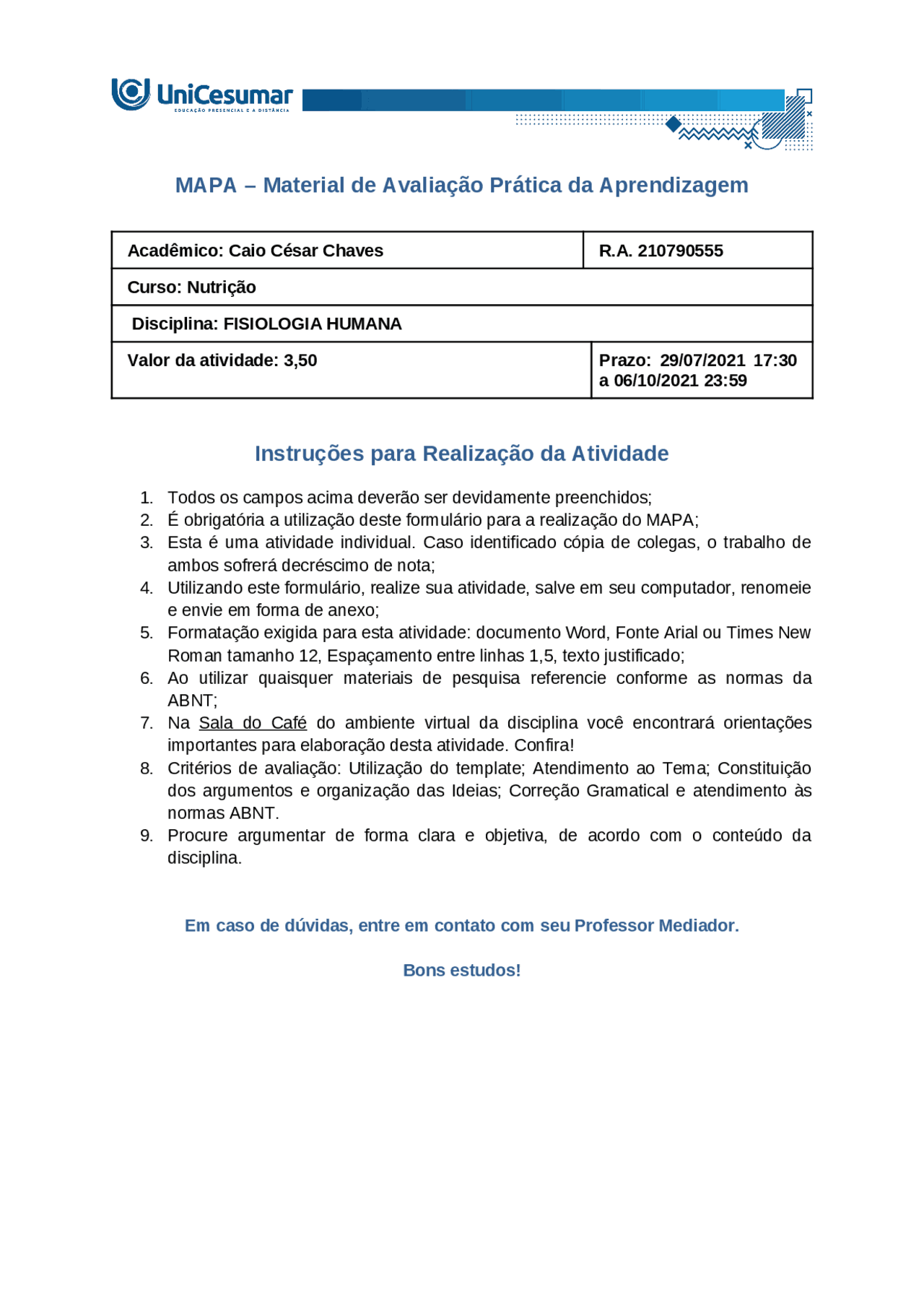 UniCesumar
EDUCAÇÃO PRESENCIAL E A DISTÂNCIA

MAPA – Material de Avaliação Prática da Aprendizagem

Acadêmico: Caio César Chaves
R.A. 210790555
Curso: Nutrição
Disciplina: FISIOLOGIA HUMANA
Valor da atividade: 3,50
Prazo: 29/07/2021 17:30 a 06/10/2021 23:59

Instruções para Realização da Atividade

1. Todos os campos acima deverão ser devidamente preenchidos;
2. É obrigatória a utilização deste formulário para a realização do MAPA;
3. Esta é uma atividade individual. Caso identificado cópia de colegas, o trabalho de ambos sofrerá decréscimo de nota;
4. Utilizando este formulário, realize sua atividade, salve em seu computador, renomeie e envie em forma de anexo;
5. Formatação exigida para esta atividade: documento Word, Fonte Arial ou Times New Roman tamanho 12, Espaçamento entre linhas 1,5, texto justificado;
6. Ao utilizar quaisquer materiais de pesquisa referencie conforme as normas da ABNT;
7. Na Sala do Café do ambiente virtual da disciplina você encontrará orientações importantes para elaboração desta atividade. Confira!
8. Critérios de avaliação: Utilização do template; Atendimento ao Tema; Constituição dos argumentos e organização das Ideias; Correção Gramatical e atendimento às normas ABNT.
9. Procure argumentar de forma clara e objetiva, de acordo com o conteúdo da disciplina.

Em caso de dúvidas, entre em contato com seu Professor Mediador.

Bons estudos!